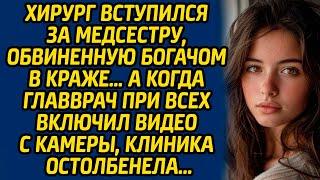 ХИРУРГ ВСТУПИЛСЯ ЗА МЕДСЕСТРУ, ОБВИНЕННУЮ БОГАЧОМ В КРАЖЕ... А КОГДА ГЛАВВРАЧ ПРИ ВСЕХ ВКЛЮЧИЛ ВИДЕО С КАМЕРЫ, КЛИНИКА ОСТОЛБЕНЕЛА...